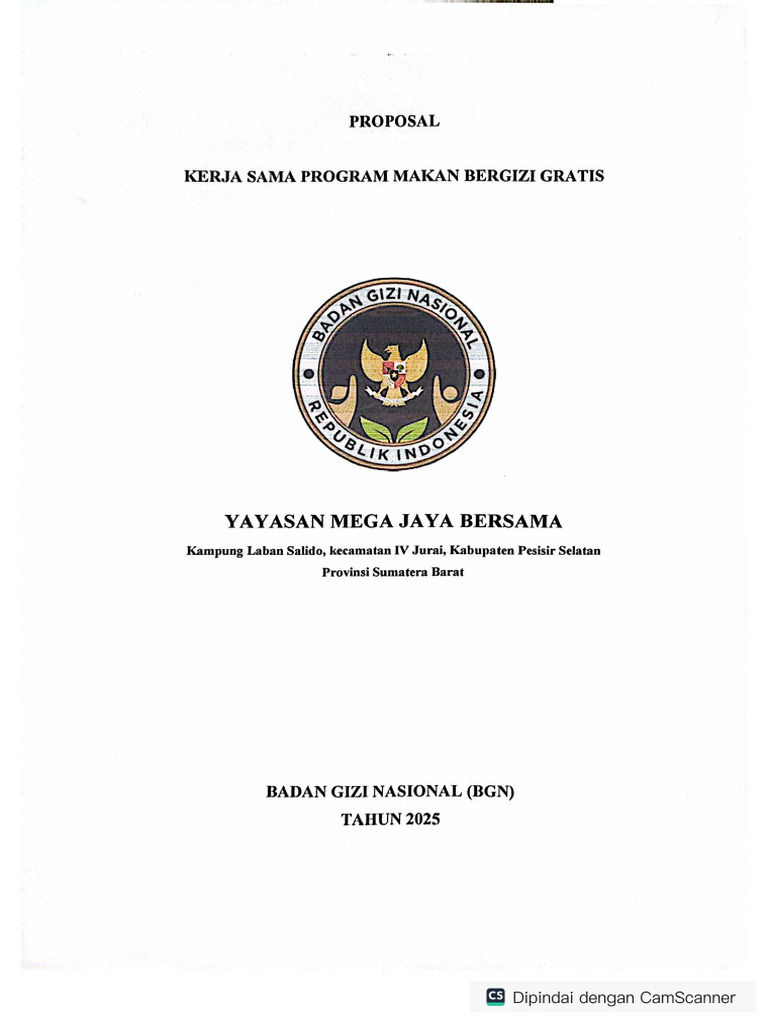 PROPOSAL

KERJA SAMA PROGRAM MAKAN BERGIZI GRATIS

BADAN GIZI NASIONAL
REPUBLIK INDONESIA

YAYASAN MEGA JAYA BERSAMA

Kampung Laban Salido, kecamatan IV Jurai, Kabupaten Pesisir Selatan
Provinsi Sumatera Barat

BADAN GIZI NASIONAL (BGN)
TAHUN 2025

CS Dipindai dengan CamScanner